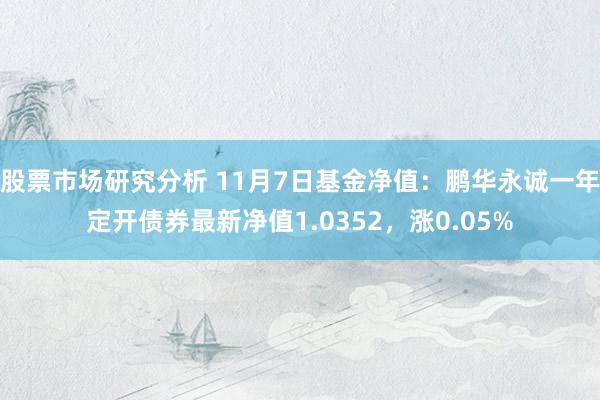 股票市场研究分析 11月7日基金净值：鹏华永诚一年定开债券最新净值1.0352，涨0.05%